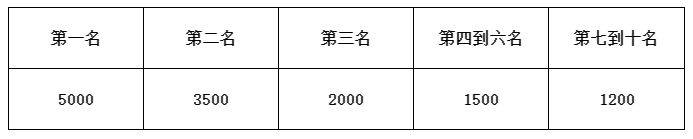 | 第一名 | 第二名 | 第三名 | 第四到六名 | 第七到十名 |
|---|---|---|---|---|
| 5000 | 3500 | 2000 | 1500 | 1200 |